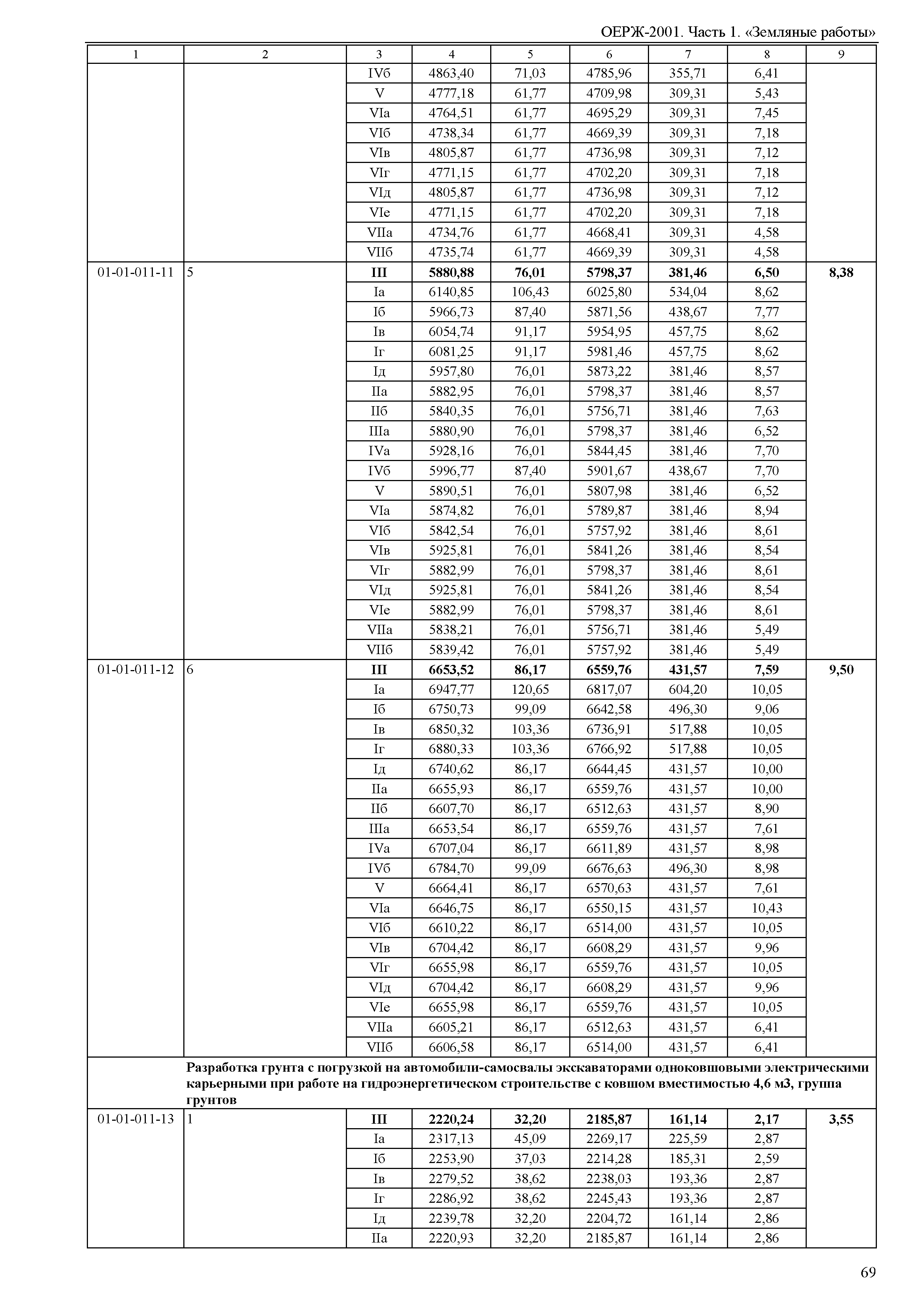 ОЕРЖ-2001. Часть 1. «Земляные работы»

| 1 | 2 | 3 | 4 | 5 | 6 | 7 | 8 | 9 |
|---|---|---|---|---|---|---|---|---|
| | | IVб | 4863,40 | 71,03 | 4785,96 | 355,71 | 6,41 | |
| | | V | 4777,18 | 61,77 | 4709,98 | 309,31 | 5,43 | |
| | | VIа | 4764,51 | 61,77 | 4695,29 | 309,31 | 7,45 | |
| | | VIб | 4738,34 | 61,77 | 4669,39 | 309,31 | 7,18 | |
| | | VIв | 4805,87 | 61,77 | 4736,98 | 309,31 | 7,12 | |
| | | VIг | 4771,15 | 61,77 | 4702,20 | 309,31 | 7,18 | |
| | | VIд | 4805,87 | 61,77 | 4736,98 | 309,31 | 7,12 | |
| | | VIе | 4771,15 | 61,77 | 4702,20 | 309,31 | 7,18 | |
| | | VIIа | 4734,76 | 61,77 | 4668,41 | 309,31 | 4,58 | |
| | | VIIб | 4735,74 | 61,77 | 4669,39 | 309,31 | 4,58 | |
| 01-01-011-11 | 5 | **III** | **5880,88** | **76,01** | **5798,37** | **381,46** | **6,50** | **8,38** |
| | | Iа | 6140,85 | 106,43 | 6025,80 | 534,04 | 8,62 | |
| | | Iб | 5966,73 | 87,40 | 5871,56 | 438,67 | 7,77 | |
| | | Iв | 6054,74 | 91,17 | 5954,95 | 457,75 | 8,62 | |
| | | Iг | 6081,25 | 91,17 | 5981,46 | 457,75 | 8,62 | |
| | | Iд | 5957,80 | 76,01 | 5873,22 | 381,46 | 8,57 | |
| | | IIа | 5882,95 | 76,01 | 5798,37 | 381,46 | 8,57 | |
| | | IIб | 5840,35 | 76,01 | 5756,71 | 381,46 | 7,63 | |
| | | IIIа | 5880,90 | 76,01 | 5798,37 | 381,46 | 6,52 | |
| | | IVа | 5928,16 | 76,01 | 5844,45 | 381,46 | 7,70 | |
| | | IVб | 5996,77 | 87,40 | 5901,67 | 438,67 | 7,70 | |
| | | V | 5890,51 | 76,01 | 5807,98 | 381,46 | 6,52 | |
| | | VIа | 5874,82 | 76,01 | 5789,87 | 381,46 | 8,94 | |
| | | VIб | 5842,54 | 76,01 | 5757,92 | 381,46 | 8,61 | |
| | | VIв | 5925,81 | 76,01 | 5841,26 | 381,46 | 8,54 | |
| | | VIг | 5882,99 | 76,01 | 5798,37 | 381,46 | 8,61 | |
| | | VIд | 5925,81 | 76,01 | 5841,26 | 381,46 | 8,54 | |
| | | VIе | 5882,99 | 76,01 | 5798,37 | 381,46 | 8,61 | |
| | | VIIа | 5838,21 | 76,01 | 5756,71 | 381,46 | 5,49 | |
| | | VIIб | 5839,42 | 76,01 | 5757,92 | 381,46 | 5,49 | |
| 01-01-011-12 | 6 | **III** | **6653,52** | **86,17** | **6559,76** | **431,57** | **7,59** | **9,50** |
| | | Iа | 6947,77 | 120,65 | 6817,07 | 604,20 | 10,05 | |
| | | Iб | 6750,73 | 99,09 | 6642,58 | 496,30 | 9,06 | |
| | | Iв | 6850,32 | 103,36 | 6736,91 | 517,88 | 10,05 | |
| | | Iг | 6880,33 | 103,36 | 6766,92 | 517,88 | 10,05 | |
| | | Iд | 6740,62 | 86,17 | 6644,45 | 431,57 | 10,00 | |
| | | IIа | 6655,93 | 86,17 | 6559,76 | 431,57 | 10,00 | |
| | | IIб | 6607,70 | 86,17 | 6512,63 | 431,57 | 8,90 | |
| | | IIIа | 6653,54 | 86,17 | 6559,76 | 431,57 | 7,61 | |
| | | IVа | 6707,04 | 86,17 | 6611,89 | 431,57 | 8,98 | |
| | | IVб | 6784,70 | 99,09 | 6676,63 | 496,30 | 8,98 | |
| | | V | 6664,41 | 86,17 | 6570,63 | 431,57 | 7,61 | |
| | | VIа | 6646,75 | 86,17 | 6550,15 | 431,57 | 10,43 | |
| | | VIб | 6610,22 | 86,17 | 6514,00 | 431,57 | 10,05 | |
| | | VIв | 6704,42 | 86,17 | 6608,29 | 431,57 | 9,96 | |
| | | VIг | 6655,98 | 86,17 | 6559,76 | 431,57 | 10,05 | |
| | | VIд | 6704,42 | 86,17 | 6608,29 | 431,57 | 9,96 | |
| | | VIе | 6655,98 | 86,17 | 6559,76 | 431,57 | 10,05 | |
| | | VIIа | 6605,21 | 86,17 | 6512,63 | 431,57 | 6,41 | |
| | | VIIб | 6606,58 | 86,17 | 6514,00 | 431,57 | 6,41 | |
| | **Разработка грунта с погрузкой на автомобили-самосвалы экскаваторами одноковшовыми электрическими карьерными при работе на гидроэнергетическом строительстве с ковшом вместимостью 4,6 м3, группа грунтов** | | | | | | | |
| 01-01-011-13 | 1 | **III** | **2220,24** | **32,20** | **2185,87** | **161,14** | **2,17** | **3,55** |
| | | Iа | 2317,13 | 45,09 | 2269,17 | 225,59 | 2,87 | |
| | | Iб | 2253,90 | 37,03 | 2214,28 | 185,31 | 2,59 | |
| | | Iв | 2279,52 | 38,62 | 2238,03 | 193,36 | 2,87 | |
| | | Iг | 2286,92 | 38,62 | 2245,43 | 193,36 | 2,87 | |
| | | Iд | 2239,78 | 32,20 | 2204,72 | 161,14 | 2,86 | |
| | | IIа | 2220,93 | 32,20 | 2185,87 | 161,14 | 2,86 | |

69